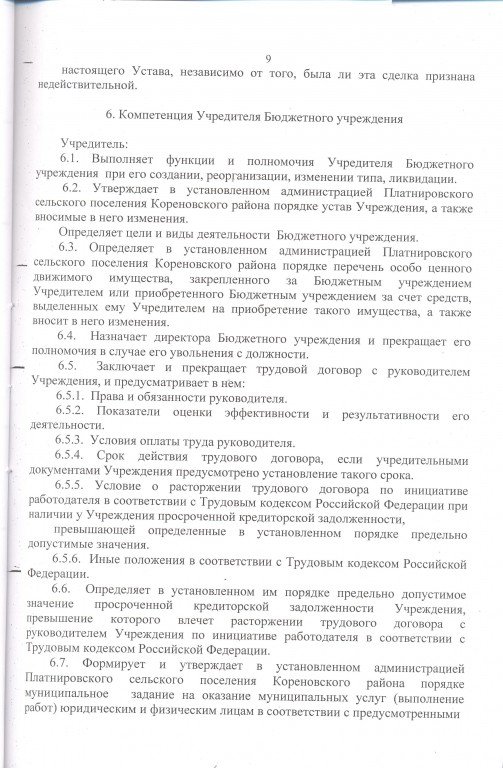 9

настоящего Устава, независимо от того, была ли эта сделка признана недействительной.

6. Компетенция Учредителя Бюджетного учреждения

Учредитель:

6.1. Выполняет функции и полномочия Учредителя Бюджетного учреждения при его создании, реорганизации, изменении типа, ликвидации.

6.2. Утверждает в установленном администрацией Платнировского сельского поселения Кореновского района порядке устав Учреждения, а также вносимые в него изменения.

Определяет цели и виды деятельности Бюджетного учреждения.

6.3. Определяет в установленном администрацией Платнировского сельского поселения Кореновского района порядке перечень особо ценного движимого имущества, закрепленного за Бюджетным учреждением Учредителем или приобретенного Бюджетным учреждением за счет средств, выделенных ему Учредителем на приобретение такого имущества, а также вносит в него изменения.

6.4. Назначает директора Бюджетного учреждения и прекращает его полномочия в случае его увольнения с должности.

6.5. Заключает и прекращает трудовой договор с руководителем Учреждения, и предусматривает в нём:

6.5.1. Права и обязанности руководителя.

6.5.2. Показатели оценки эффективности и результативности его деятельности.

6.5.3. Условия оплаты труда руководителя.

6.5.4. Срок действия трудового договора, если учредительными документами Учреждения предусмотрено установление такого срока.

6.5.5. Условие о расторжении трудового договора по инициативе работодателя в соответствии с Трудовым кодексом Российской Федерации при наличии у Учреждения просроченной кредиторской задолженности,

превышающей определенные в установленном порядке предельно допустимые значения.

6.5.6. Иные положения в соответствии с Трудовым кодексом Российской Федерации.

6.6. Определяет в установленном им порядке предельно допустимое значение просроченной кредиторской задолженности Учреждения, превышение которого влечет расторжении трудового договора с руководителем Учреждения по инициативе работодателя в соответствии с Трудовым кодексом Российской Федерации.

6.7. Формирует и утверждает в установленном администрацией Платнировского сельского поселения Кореновского района порядке муниципальное задание на оказание муниципальных услуг (выполнение работ) юридическим и физическим лицам в соответствии с предусмотренными